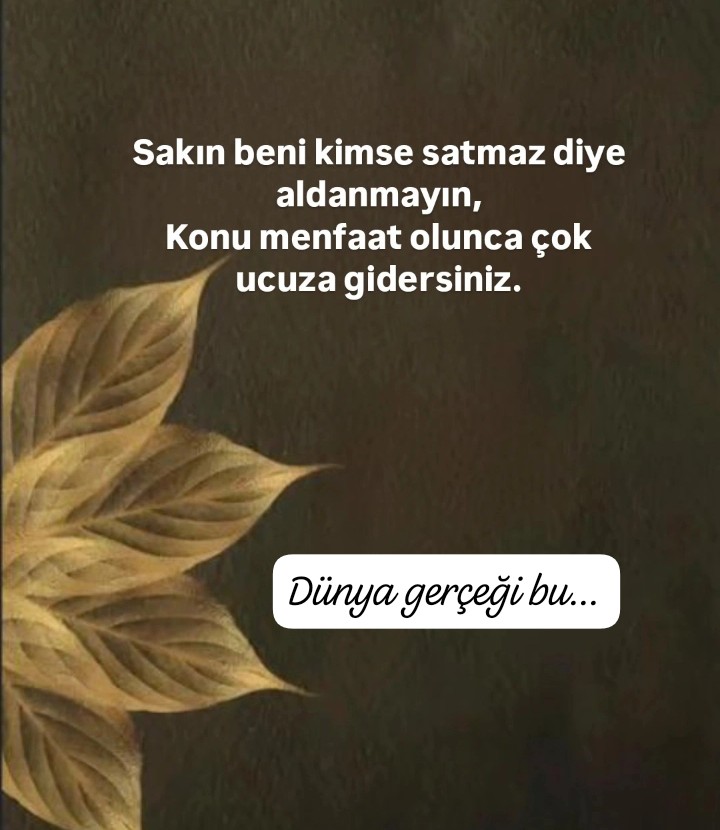 Sakın beni kimse satmaz diye aldanmayın,
Konu menfaat olunca çok ucuza gidersiniz.

Dünya gerçeği bu...